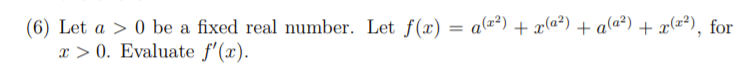 (6) Let $a > 0$ be a fixed real number. Let $f(x) = a^{(x^2)} + x^{(a^2)} + a^{(a^2)} + x^{(x^2)}$, for $x > 0$. Evaluate $f'(x)$.